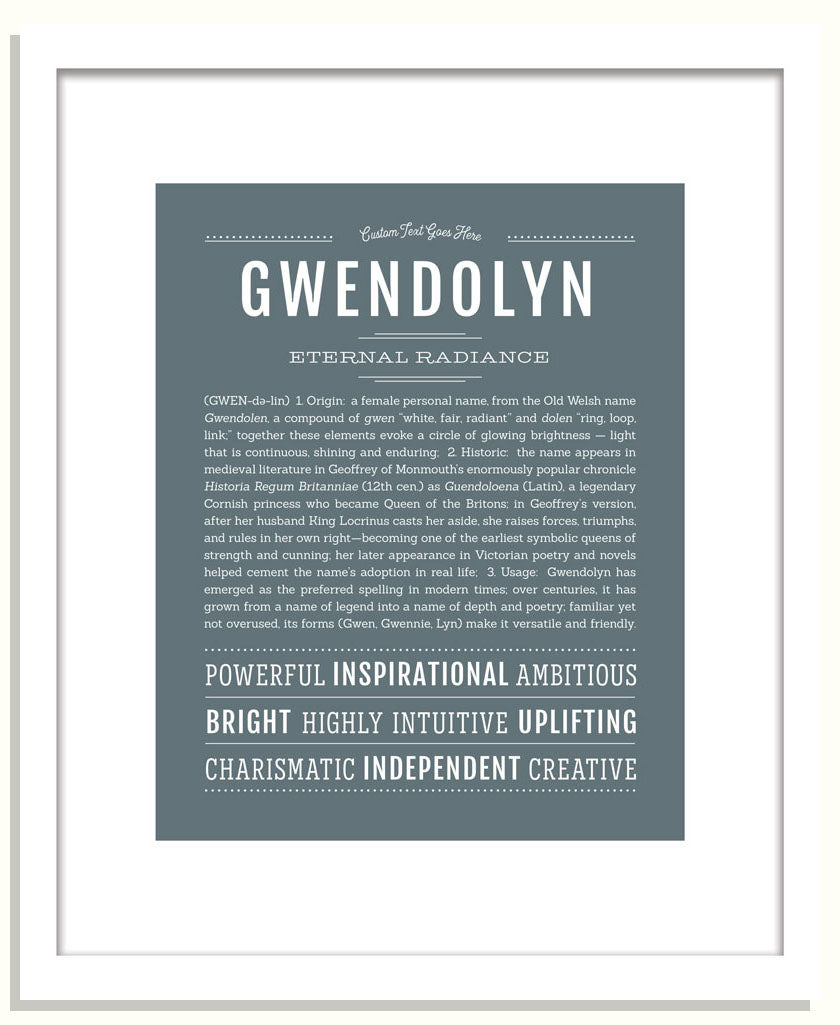 Custom Text Goes Here

GWENDOLYN

ETERNAL RADIANCE

(GWEN-də-lin) 1. Origin: a female personal name, from the Old Welsh name Gwendolen, a compound of gwen "white, fair, radiant" and dolen "ring, loop, link;" together these elements evoke a circle of glowing brightness — light that is continuous, shining and enduring; 2. Historic: the name appears in medieval literature in Geoffrey of Monmouth's enormously popular chronicle Historia Regum Britanniae (12th cen.) as Guendoloena (Latin), a legendary Cornish princess who became Queen of the Britons; in Geoffrey's version, after her husband King Locrinus casts her aside, she raises forces, triumphs, and rules in her own right—becoming one of the earliest symbolic queens of strength and cunning; her later appearance in Victorian poetry and novels helped cement the name's adoption in real life; 3. Usage: Gwendolyn has emerged as the preferred spelling in modern times; over centuries, it has grown from a name of legend into a name of depth and poetry; familiar yet not overused, its forms (Gwen, Gwennie, Lyn) make it versatile and friendly.

POWERFUL INSPIRATIONAL AMBITIOUS
BRIGHT HIGHLY INTUITIVE UPLIFTING
CHARISMATIC INDEPENDENT CREATIVE